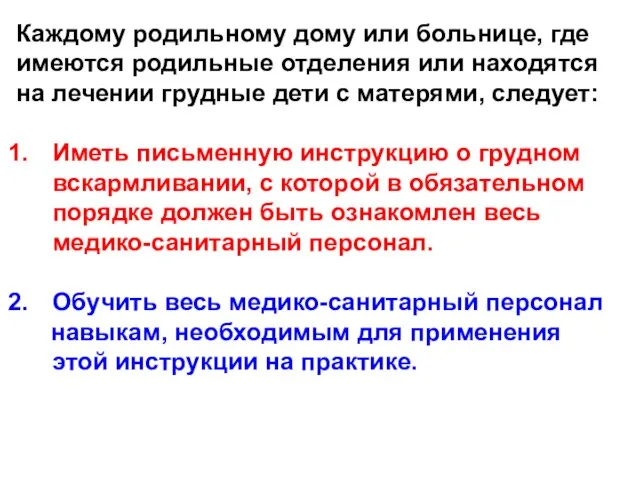 Каждому родильному дому или больнице, где имеются родильные отделения или находятся на лечении грудные дети с матерями, следует:

1. Иметь письменную инструкцию о грудном вскармливании, с которой в обязательном порядке должен быть ознакомлен весь медико-санитарный персонал.

2. Обучить весь медико-санитарный персонал навыкам, необходимым для применения этой инструкции на практике.